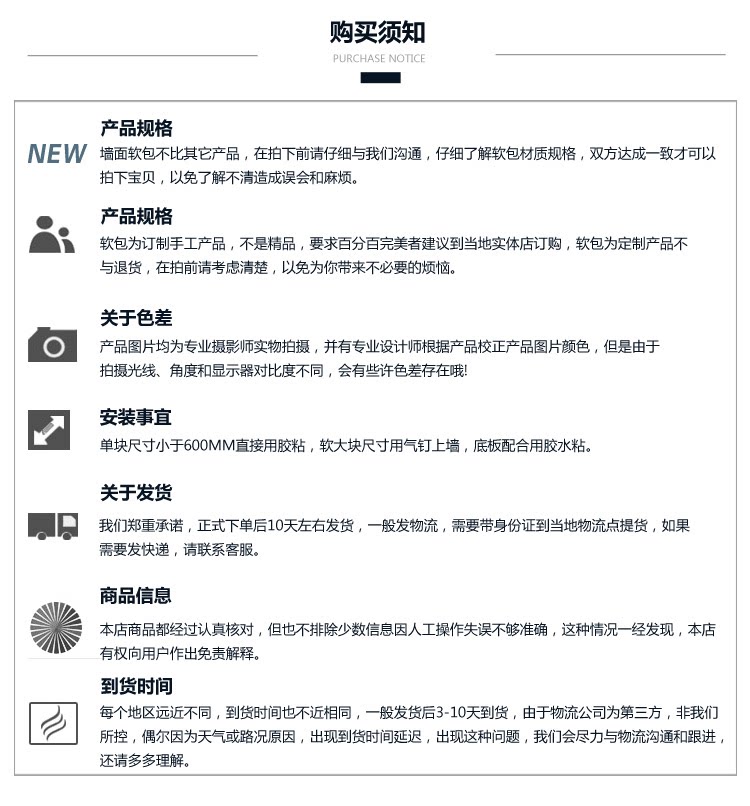 购买须知

PURCHASE NOTICE

NEW

产品规格

墙面软包不比其它产品，在拍下前请仔细与我们沟通，仔细了解软包材质规格，双方达成一致才可以拍下宝贝，以免了解不清造成误会和麻烦。

产品规格

软包为订制手工产品，不是精品，要求百分百完美者建议到当地实体店订购，软包为定制产品不与退货，在拍前请考虑清楚，以免为你带来不必要的烦恼。

关于色差

产品图片均为专业摄影师实物拍摄，并有专业设计师根据产品校正产品图片颜色，但是由于拍摄光线、角度和显示器对比度不同，会有些许色差存在哦!

安装事宜

单块尺寸小于600MM直接用胶粘，软大块尺寸用气钉上墙，底板配合用胶水粘。

关于发货

我们郑重承诺，正式下单后10天左右发货，一般发物流，需要带身份证到当地物流点提货，如果需要发快递，请联系客服。

商品信息

本店商品都经过认真核对，但也不排除少数信息因人工操作失误不够准确，这种情况一经发现，本店有权向用户作出免责解释。

到货时间

每个地区远近不同，到货时间也不近相同，一般发货后3-10天到货，由于物流公司为第三方，非我们所控，偶尔因为天气或路况原因，出现到货时间延迟，出现这种问题，我们会尽力与物流沟通和跟进，还请多多理解。